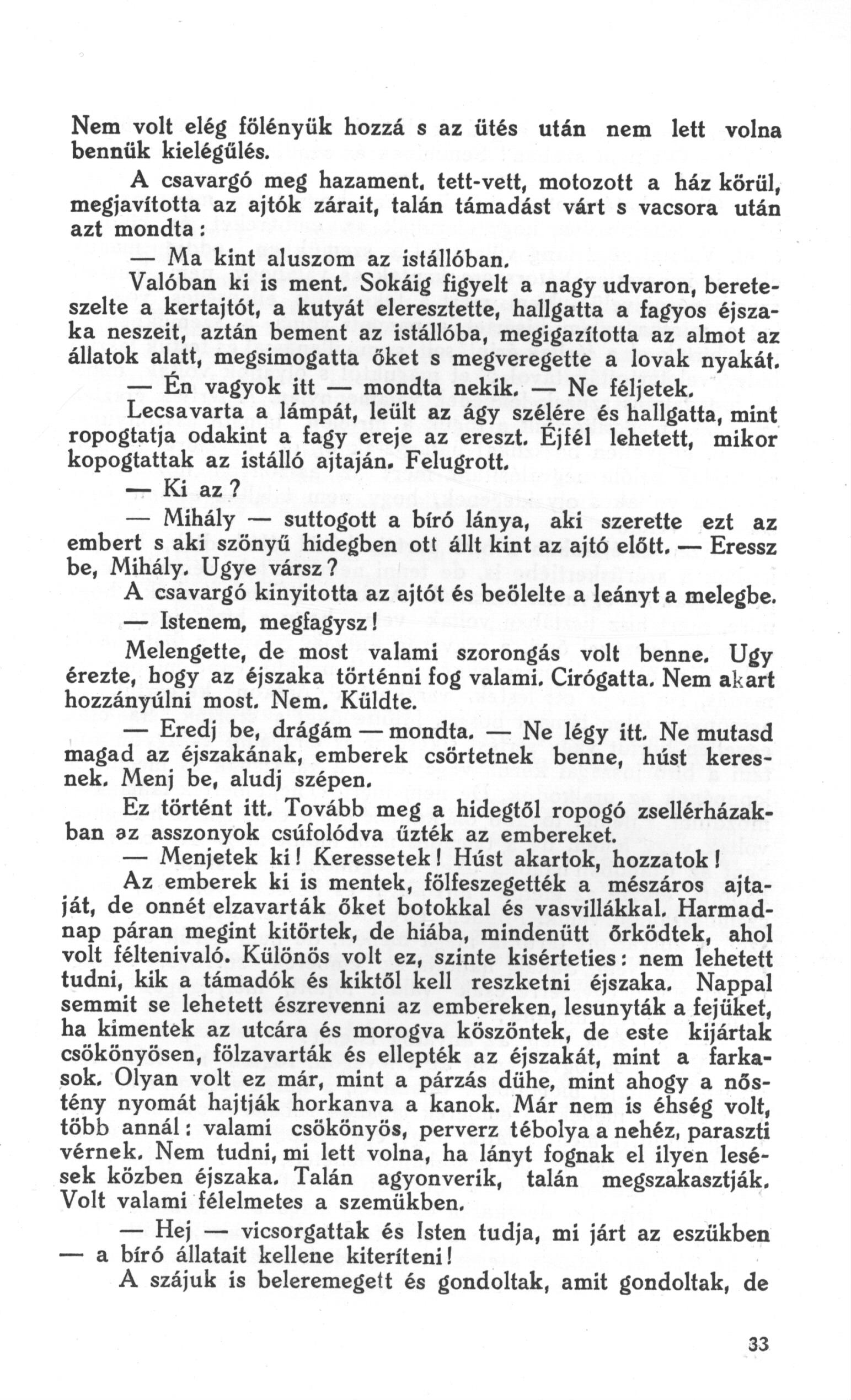 Nem volt elég fölényük hozzá s az ütés után nem lett volna bennük kielégűlés.

A csavargó meg hazament, tett-vett, motozott a ház körül, megjavította az ajtók zárait, talán támadást várt s vacsora után azt mondta:

— Ma kint aluszom az istállóban.

Valóban ki is ment. Sokáig figyelt a nagy udvaron, bereteszelte a kertajtót, a kutyát eleresztette, hallgatta a fagyos éjszaka neszeit, aztán bement az istállóba, megigazította az almot az állatok alatt, megsimogatta őket s megveregette a lovak nyakát.

— Én vagyok itt — mondta nekik. — Ne féljetek.

Lecsavarta a lámpát, leült az ágy szélére és hallgatta, mint ropogtatja odakint a fagy ereje az ereszt. Éjfél lehetett, mikor kopogtattak az istálló ajtaján. Felugrott.

— Ki az?

— Mihály — suttogott a bíró lánya, aki szerette ezt az embert s aki szönyű hidegben ott állt kint az ajtó előtt. — Eressz be, Mihály. Ugye vársz?

A csavargó kinyitotta az ajtót és beölelte a leányt a melegbe.

— Istenem, megfagysz!

Melengette, de most valami szorongás volt benne. Ugy érezte, hogy az éjszaka történni fog valami. Cirógatta. Nem akart hozzányúlni most. Nem. Küldte.

— Eredj be, drágám — mondta. — Ne légy itt. Ne mutasd magad az éjszakának, emberek csörtetnek benne, húst keresnek. Menj be, aludj szépen.

Ez történt itt. Tovább meg a hidegtől ropogó zsellérházakban az asszonyok csúfolódva űzték az embereket.

— Menjetek ki! Keressetek! Húst akartok, hozzatok!

Az emberek ki is mentek, fölfeszegették a mészáros ajtaját, de onnét elzavarták őket botokkal és vasvillákkal. Harmadnap páran megint kitörtek, de hiába, mindenütt őrködtek, ahol volt féltenivaló. Különös volt ez, szinte kisérteties: nem lehetett tudni, kik a támadók és kiktől kell reszketni éjszaka. Nappal semmit se lehetett észrevenni az embereken, lesunyták a fejüket, ha kimentek az utcára és morogva köszöntek, de este kijártak csökönyösen, fölzavarták és ellepték az éjszakát, mint a farkasok. Olyan volt ez már, mint a párzás dühe, mint ahogy a nőstény nyomát hajtják horkanva a kanok. Már nem is éhség volt, több annál: valami csökönyös, perverz tébolya a nehéz, paraszti vérnek. Nem tudni, mi lett volna, ha lányt fognak el ilyen lesések közben éjszaka. Talán agyonverik, talán megszakasztják. Volt valami félelmetes a szemükben.

— Hej — vicsorgattak és Isten tudja, mi járt az eszükben — a bíró állatait kellene kiteríteni!

A szájuk is beleremegett és gondoltak, amit gondoltak, de

33